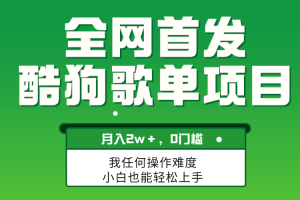 全网首发
酷狗歌单项目

月入2w+，0门槛

我任何操作难度
小白也能轻松上手